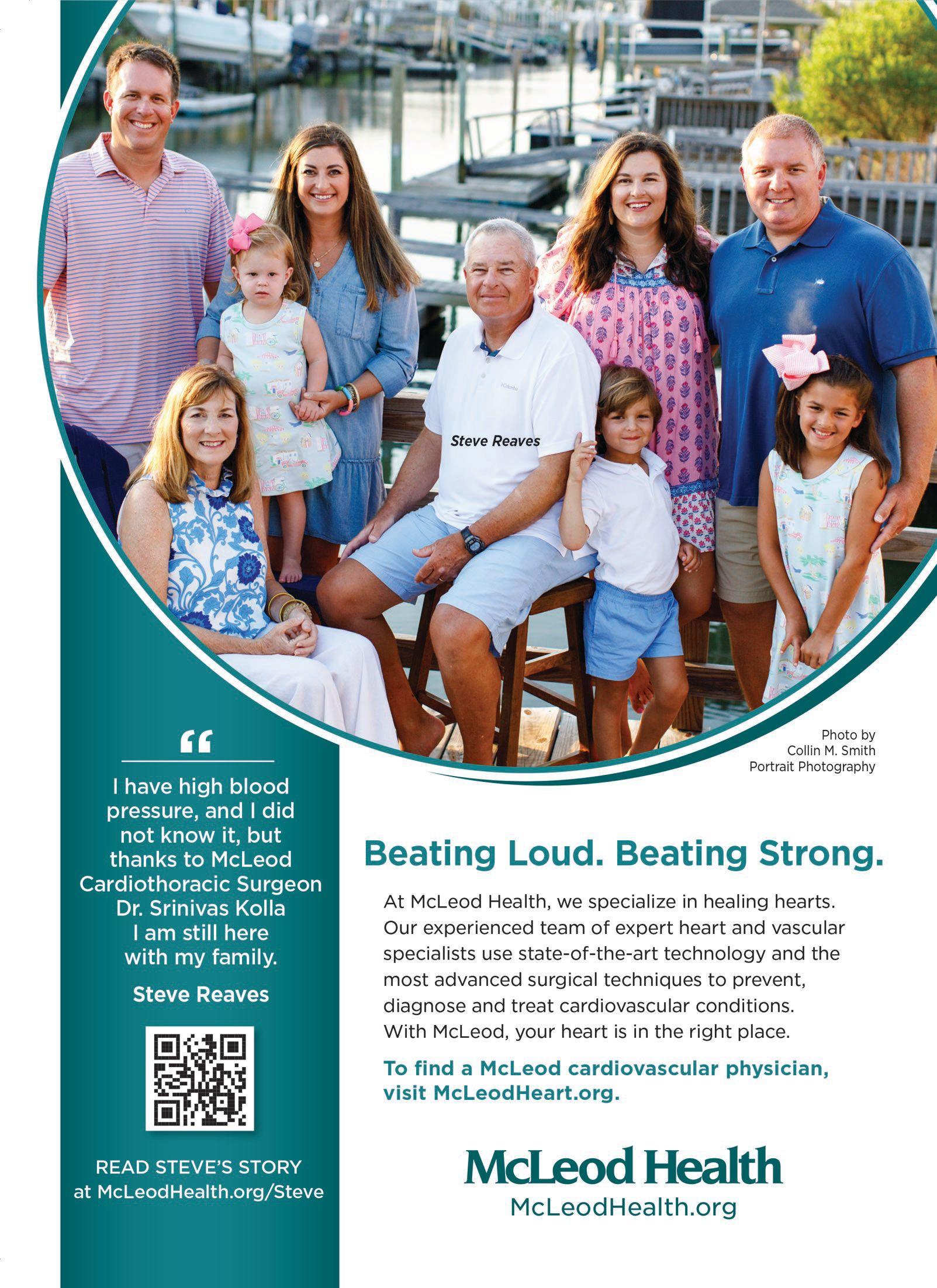 Steve Reaves

Photo by
Collin M. Smith
Portrait Photography

“

I have high blood pressure, and I did not know it, but thanks to McLeod Cardiothoracic Surgeon Dr. Srinivas Kolla I am still here with my family.

Steve Reaves

READ STEVE'S STORY
at McLeodHealth.org/Steve

Beating Loud. Beating Strong.

At McLeod Health, we specialize in healing hearts. Our experienced team of expert heart and vascular specialists use state-of-the-art technology and the most advanced surgical techniques to prevent, diagnose and treat cardiovascular conditions. With McLeod, your heart is in the right place.

To find a McLeod cardiovascular physician, visit McLeodHeart.org.

McLeod Health
McLeodHealth.org